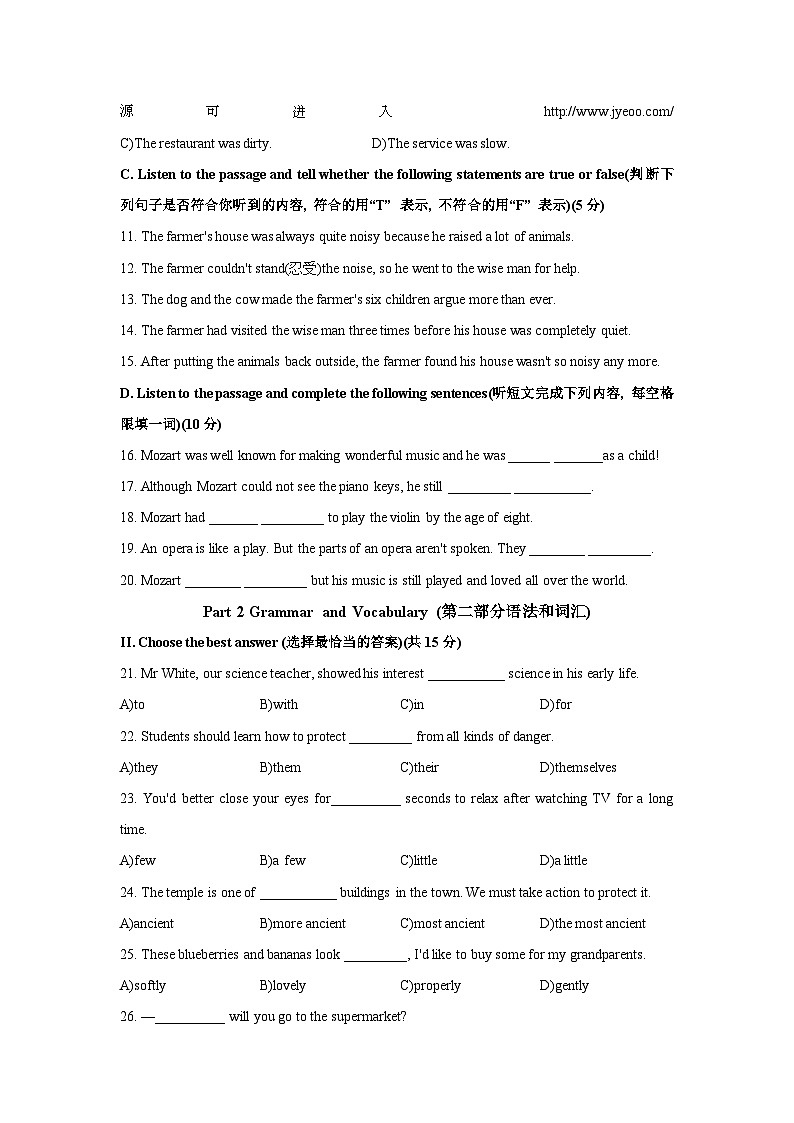 源 可 进 入 http://www.jyeoo.com/

C)The restaurant was dirty. D)The service was slow.

C. Listen to the passage and tell whether the following statements are true or false(判断下列句子是否符合你听到的内容, 符合的用“T” 表示, 不符合的用“F” 表示)(5 分)

11. The farmer's house was always quite noisy because he raised a lot of animals.

12. The farmer couldn't stand(忍受)the noise, so he went to the wise man for help.

13. The dog and the cow made the farmer's six children argue more than ever.

14. The farmer had visited the wise man three times before his house was completely quiet.

15. After putting the animals back outside, the farmer found his house wasn't so noisy any more.

D. Listen to the passage and complete the following sentences(听短文完成下列内容, 每空格限填一词)(10 分)

16. Mozart was well known for making wonderful music and he was ______ _______as a child!

17. Although Mozart could not see the piano keys, he still _________ ___________.

18. Mozart had _______ _________ to play the violin by the age of eight.

19. An opera is like a play. But the parts of an opera aren't spoken. They ________ _________.

20. Mozart ________ _________ but his music is still played and loved all over the world.

Part 2 Grammar and Vocabulary (第二部分语法和词汇)

II. Choose the best answer (选择最恰当的答案)(共 15 分)

21. Mr White, our science teacher, showed his interest ___________ science in his early life.

A)to B)with C)in D)for

22. Students should learn how to protect _________ from all kinds of danger.

A)they B)them C)their D)themselves

23. You'd better close your eyes for__________ seconds to relax after watching TV for a long time.

A)few B)a few C)little D)a little

24. The temple is one of ___________ buildings in the town. We must take action to protect it.

A)ancient B)more ancient C)most ancient D)the most ancient

25. These blueberries and bananas look _________, I'd like to buy some for my grandparents.

A)softly B)lovely C)properly D)gently

26. —__________ will you go to the supermarket?